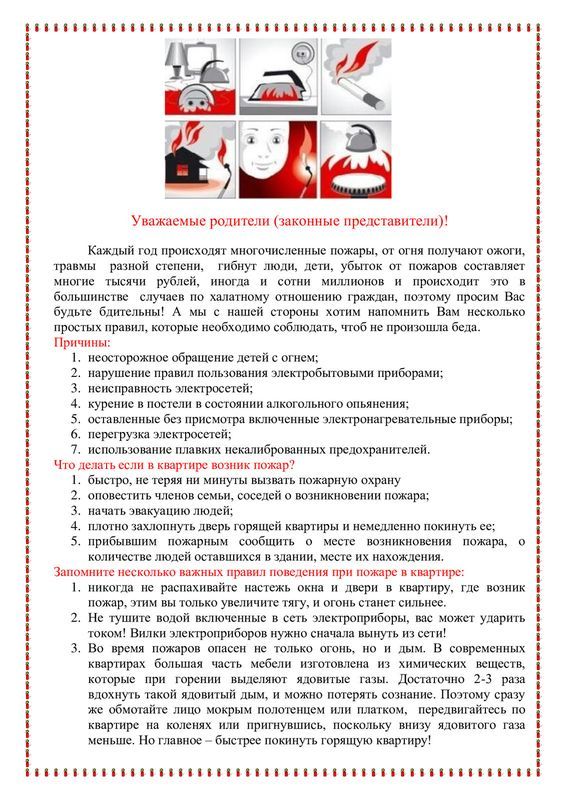 Уважаемые родители (законные представители)!

Каждый год происходят многочисленные пожары, от огня получают ожоги, травмы разной степени, гибнут люди, дети, убыток от пожаров составляет многие тысячи рублей, иногда и сотни миллионов и происходит это в большинстве случаев по халатному отношению граждан, поэтому просим Вас будьте бдительны! А мы с нашей стороны хотим напомнить Вам несколько простых правил, которые необходимо соблюдать, чтоб не произошла беда.

Причины:
1. неосторожное обращение детей с огнем;
2. нарушение правил пользования электробытовыми приборами;
3. неисправность электросетей;
4. курение в постели в состоянии алкогольного опьянения;
5. оставленные без присмотра включенные электронагревательные приборы;
6. перегрузка электросетей;
7. использование плавких некалиброванных предохранителей.

Что делать если в квартире возник пожар?
1. быстро, не теряя ни минуты вызвать пожарную охрану
2. оповестить членов семьи, соседей о возникновении пожара;
3. начать эвакуацию людей;
4. плотно захлопнуть дверь горящей квартиры и немедленно покинуть ее;
5. прибывшим пожарным сообщить о месте возникновения пожара, о количестве людей оставшихся в здании, месте их нахождения.

Запомните несколько важных правил поведения при пожаре в квартире:
1. никогда не распахивайте настежь окна и двери в квартиру, где возник пожар, этим вы только увеличите тягу, и огонь станет сильнее.
2. Не тушите водой включенные в сеть электроприборы, вас может ударить током! Вилки электроприборов нужно сначала вынуть из сети!
3. Во время пожаров опасен не только огонь, но и дым. В современных квартирах большая часть мебели изготовлена из химических веществ, которые при горении выделяют ядовитые газы. Достаточно 2-3 раза вдохнуть такой ядовитый дым, и можно потерять сознание. Поэтому сразу же обмотайте лицо мокрым полотенцем или платком, передвигайтесь по квартире на коленях или пригнувшись, поскольку внизу ядовитого газа меньше. Но главное – быстрее покинуть горящую квартиру!